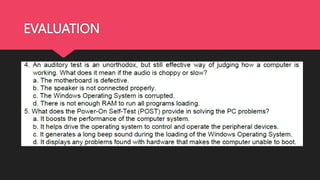 EVALUATION

4. An auditory test is an unorthodox, but still effective way of judging how a computer is working. What does it mean if the audio is choppy or slow?
a. The motherboard is defective.
b. The speaker is not connected properly.
c. The Windows Operating System is corrupted.
d. There is not enough RAM to run all programs loading.
5. What does the Power-On Self-Test (POST) provide in solving the PC problems?
a. It boosts the performance of the computer system.
b. It helps drive the operating system to control and operate the peripheral devices.
c. It generates a long beep sound during the loading of the Windows Operating System.
d. It displays any problems found with hardware that makes the computer unable to boot.